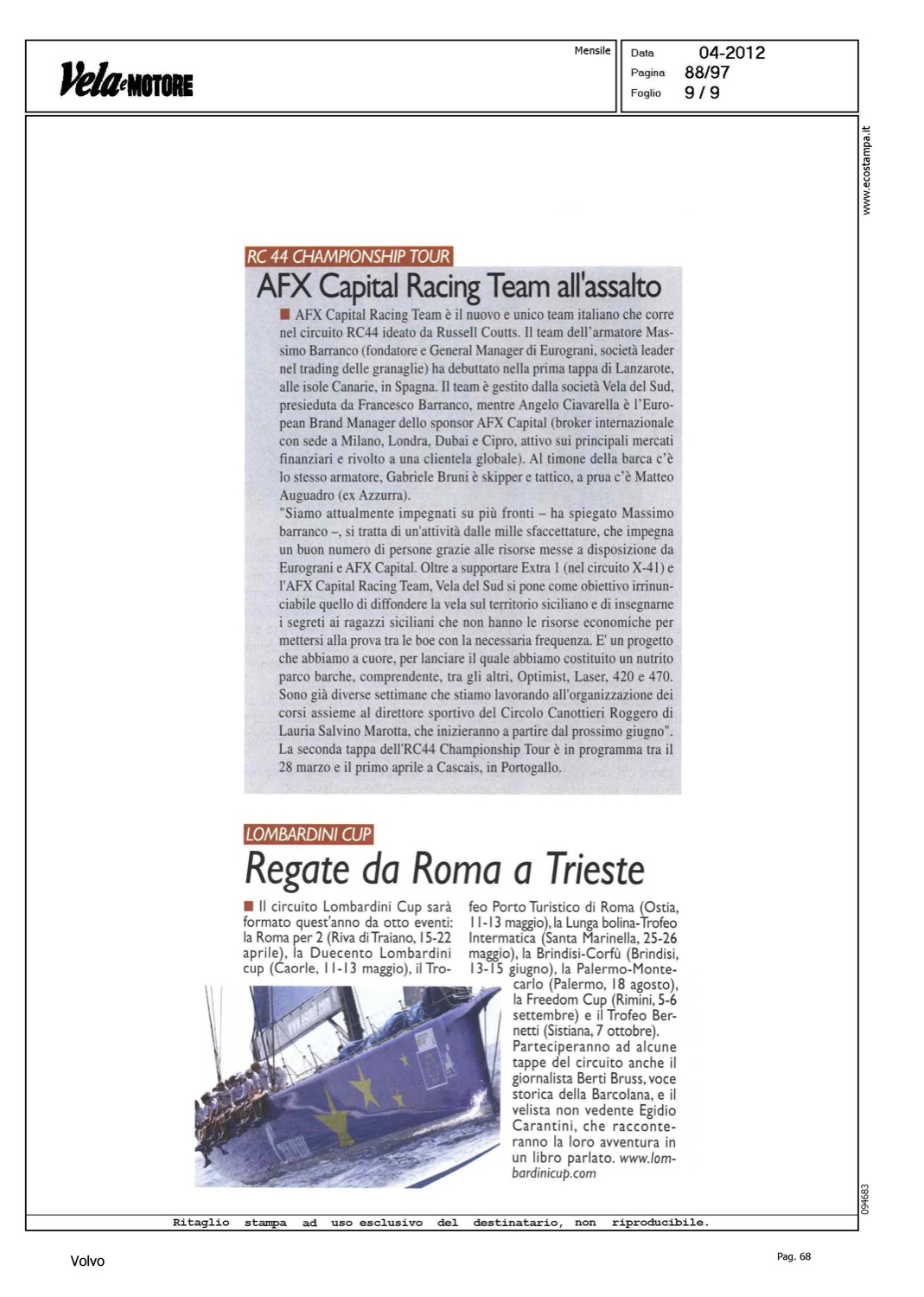 Vela e MOTORE

Mensile

Data 04-2012
Pagina 88/97
Foglio 9 / 9

www.ecostampa.it

RC 44 CHAMPIONSHIP TOUR

AFX Capital Racing Team all'assalto

AFX Capital Racing Team è il nuovo e unico team italiano che corre nel circuito RC44 ideato da Russell Coutts. Il team dell'armatore Massimo Barranco (fondatore e General Manager di Eurograni, società leader nel trading delle granaglie) ha debuttato nella prima tappa di Lanzarote, alle isole Canarie, in Spagna. Il team è gestito dalla società Vela del Sud, presieduta da Francesco Barranco, mentre Angelo Ciavarella è l'European Brand Manager dello sponsor AFX Capital (broker internazionale con sede a Milano, Londra, Dubai e Cipro, attivo sui principali mercati finanziari e rivolto a una clientela globale). Al timone della barca c'è lo stesso armatore, Gabriele Bruni è skipper e tattico, a prua c'è Matteo Auguadro (ex Azzurra).
"Siamo attualmente impegnati su più fronti – ha spiegato Massimo barranco –, si tratta di un'attività dalle mille sfaccettature, che impegna un buon numero di persone grazie alle risorse messe a disposizione da Eurograni e AFX Capital. Oltre a supportare Extra 1 (nel circuito X-41) e l'AFX Capital Racing Team, Vela del Sud si pone come obiettivo irrinunciabile quello di diffondere la vela sul territorio siciliano e di insegnarne i segreti ai ragazzi siciliani che non hanno le risorse economiche per mettersi alla prova tra le boe con la necessaria frequenza. E' un progetto che abbiamo a cuore, per lanciare il quale abbiamo costituito un nutrito parco barche, comprendente, tra gli altri, Optimist, Laser, 420 e 470. Sono già diverse settimane che stiamo lavorando all'organizzazione dei corsi assieme al direttore sportivo del Circolo Canottieri Roggero di Lauria Salvino Marotta, che inizieranno a partire dal prossimo giugno".
La seconda tappa dell'RC44 Championship Tour è in programma tra il 28 marzo e il primo aprile a Cascais, in Portogallo.

LOMBARDINI CUP

Regate da Roma a Trieste

Il circuito Lombardini Cup sarà formato quest'anno da otto eventi: la Roma per 2 (Riva di Traiano, 15-22 aprile), la Duecento Lombardini cup (Caorle, 11-13 maggio), il Trofeo Porto Turistico di Roma (Ostia, 11-13 maggio), la Lunga bolina-Trofeo Intermatica (Santa Marinella, 25-26 maggio), la Brindisi-Corfù (Brindisi, 13-15 giugno), la Palermo-Montecarlo (Palermo, 18 agosto), la Freedom Cup (Rimini, 5-6 settembre) e il Trofeo Bernetti (Sistiana, 7 ottobre). Parteciperanno ad alcune tappe del circuito anche il giornalista Berti Bruss, voce storica della Barcolana, e il velista non vedente Egidio Carantini, che racconteranno la loro avventura in un libro parlato. www.lombardinicup.com

094683

Ritaglio stampa ad uso esclusivo del destinatario, non riproducibile.

Volvo

Pag. 68